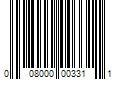 0 08000 00331 1